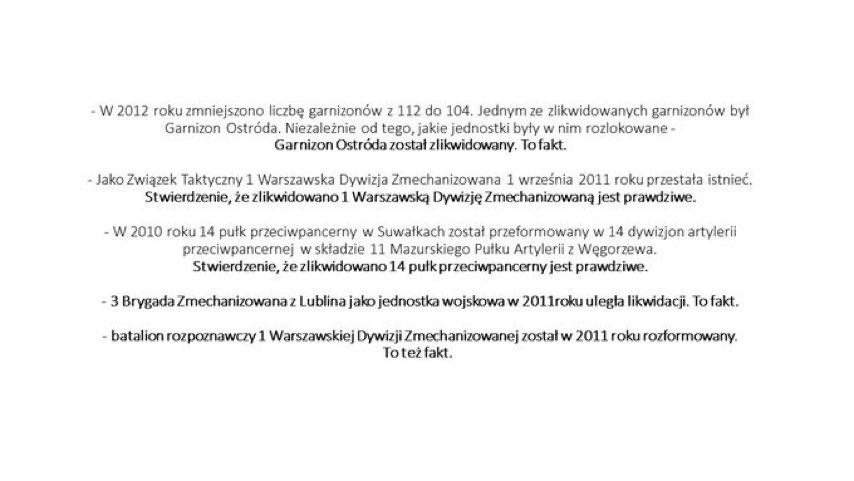 - W 2012 roku zmniejszono liczbę garnizonów z 112 do 104. Jednym ze zlikwidowanych garnizonów był Garnizon Ostróda. Niezależnie od tego, jakie jednostki były w nim rozlokowane - Garnizon Ostróda został zlikwidowany. To fakt.

- Jako Związek Taktyczny 1 Warszawska Dywizja Zmechanizowana 1 września 2011 roku przestała istnieć. Stwierdzenie, że zlikwidowano 1 Warszawską Dywizję Zmechanizowaną jest prawdziwe.

- W 2010 roku 14 pułk przeciwpancerny w Suwałkach został przeformowany w 14 dywizjon artylerii przeciwpancernej w składzie 11 Mazurskiego Pułku Artylerii z Węgorzewa. Stwierdzenie, że zlikwidowano 14 pułk przeciwpancerny jest prawdziwe.

- 3 Brygada Zmechanizowana z Lublina jako jednostka wojskowa w 2011roku uległa likwidacji. To fakt.

- batalion rozpoznawczy 1 Warszawskiej Dywizji Zmechanizowanej został w 2011 roku rozformowany. To też fakt.